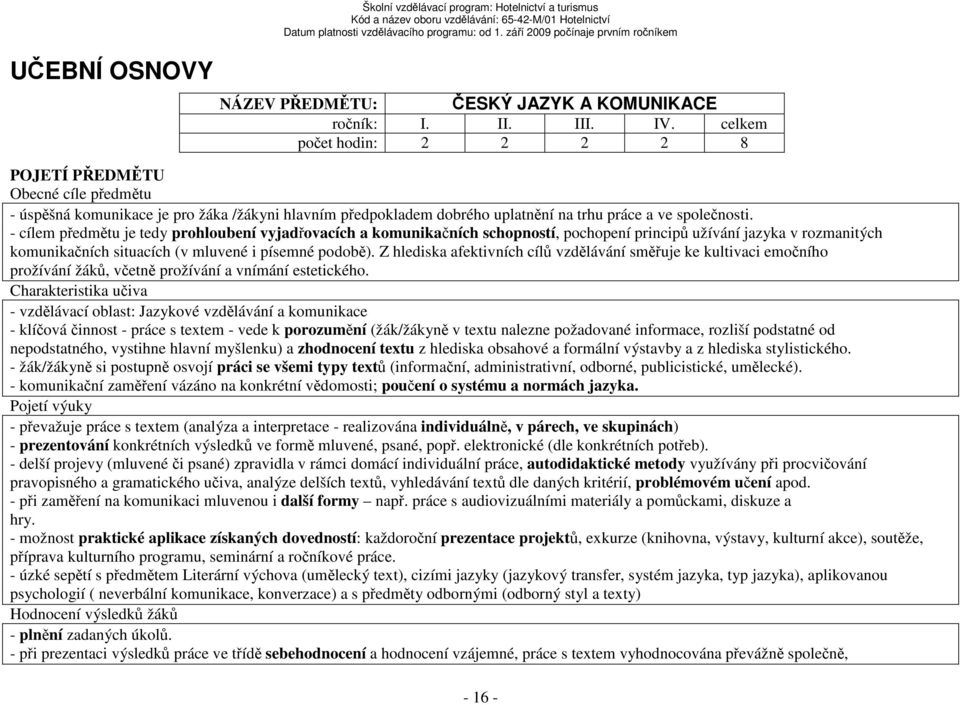 Školní vzdělávací program: Hotelnictví a turismus
Kód a název oboru vzdělávání: 65-42-M/01 Hotelnictví
Datum platnosti vzdělávacího programu: od 1. září 2009 počínaje prvním ročníkem

UČEBNÍ OSNOVY

| NÁZEV PŘEDMĚTU: | ČESKÝ JAZYK A KOMUNIKACE | | | | |
|---|---|---|---|---|---|
| ročník: | I. | II. | III. | IV. | celkem |
| počet hodin: | 2 | 2 | 2 | 2 | 8 |

POJETÍ PŘEDMĚTU
Obecné cíle předmětu

- úspěšná komunikace je pro žáka /žákyni hlavním předpokladem dobrého uplatnění na trhu práce a ve společnosti.
- cílem předmětu je tedy prohloubení vyjadřovacích a komunikačních schopností, pochopení principů užívání jazyka v rozmanitých komunikačních situacích (v mluvené i písemné podobě). Z hlediska afektivních cílů vzdělávání směřuje ke kultivaci emočního prožívání žáků, včetně prožívání a vnímání estetického.

Charakteristika učiva

- vzdělávací oblast: Jazykové vzdělávání a komunikace
- klíčová činnost - práce s textem - vede k porozumění (žák/žákyně v textu nalezne požadované informace, rozliší podstatné od nepodstatného, vystihne hlavní myšlenku) a zhodnocení textu z hlediska obsahové a formální výstavby a z hlediska stylistického.
- žák/žákyně si postupně osvojí práci se všemi typy textů (informační, administrativní, odborné, publicistické, umělecké).
- komunikační zaměření vázáno na konkrétní vědomosti; poučení o systému a normách jazyka.

Pojetí výuky

- převažuje práce s textem (analýza a interpretace - realizována individuálně, v párech, ve skupinách)
- prezentování konkrétních výsledků ve formě mluvené, psané, popř. elektronické (dle konkrétních potřeb).
- delší projevy (mluvené či psané) zpravidla v rámci domácí individuální práce, autodidaktické metody využívány při procvičování pravopisného a gramatického učiva, analýze delších textů, vyhledávání textů dle daných kritérií, problémovém učení apod.
- při zaměření na komunikaci mluvenou i další formy – např. práce s audiovizuálními materiály a pomůckami, diskuze a hry.
- možnost praktické aplikace získaných dovedností: každoroční prezentace projektů, exkurze (knihovna, výstavy, kulturní akce), soutěže, příprava kulturního programu, seminární a ročníkové práce.
- úzké sepětí s předmětem Literární výchova (umělecký text), cizími jazyky (jazykový transfer, systém jazyka, typ jazyka), aplikovanou psychologií ( neverbální komunikace, konverzace) a s předměty odbornými (odborný styl a texty)

Hodnocení výsledků žáků

- plnění zadaných úkolů.
- při prezentaci výsledků práce ve třídě sebehodnocení a hodnocení vzájemné, práce s textem vyhodnocována převážně společně,

- 16 -